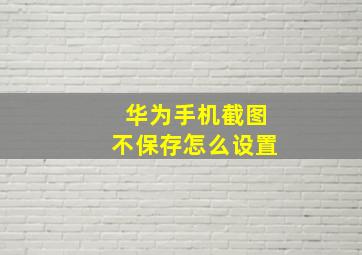 华为手机截图
不保存怎么设置